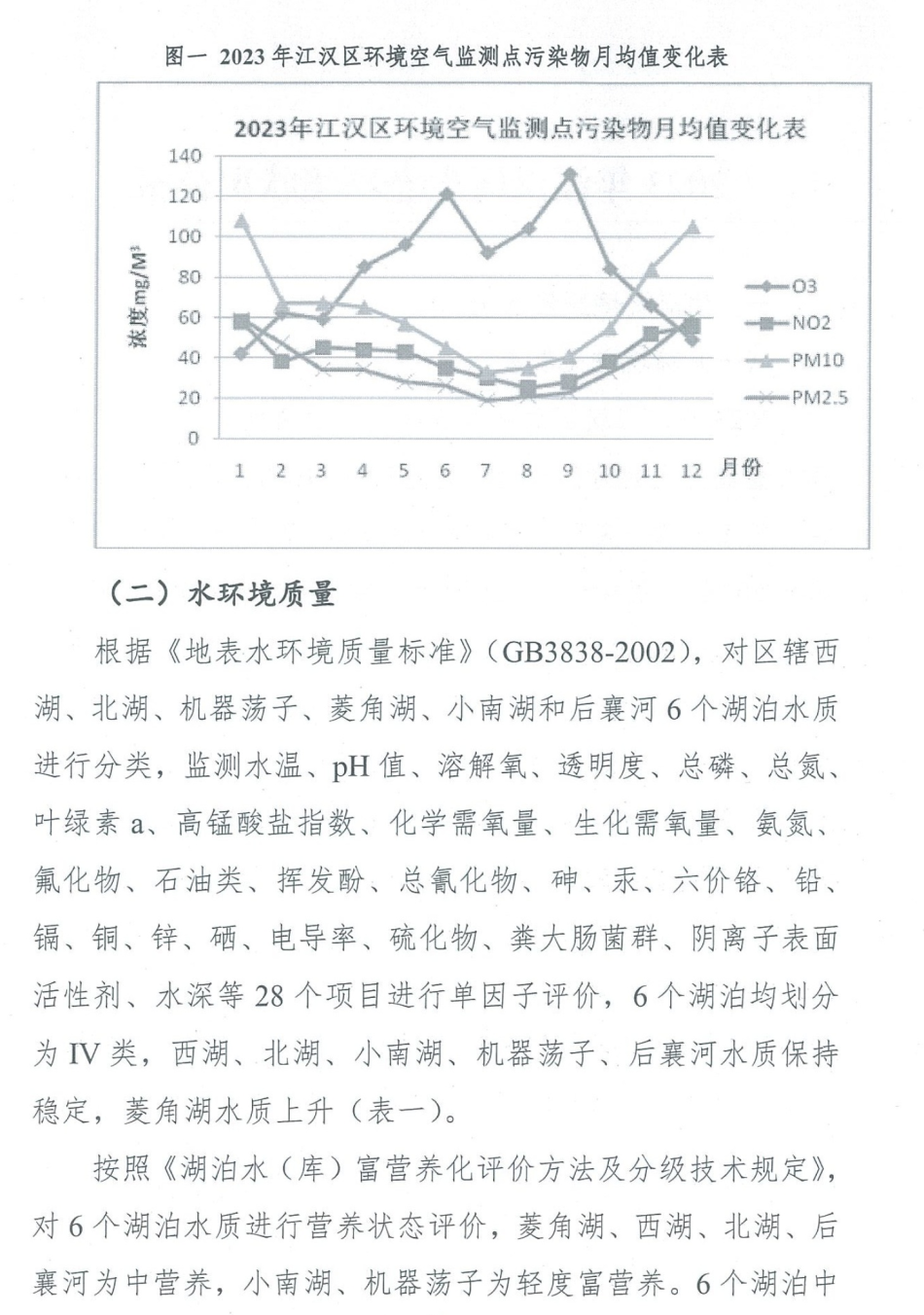 图一 2023年江汉区环境空气监测点污染物月均值变化表

2023年江汉区环境空气监测点污染物月均值变化表

140
120
100
80
60
40
20
0

浓度mg/M³

1 2 3 4 5 6 7 8 9 10 11 12 月份

O3
NO2
PM10
PM2.5

（二）水环境质量

根据《地表水环境质量标准》(GB3838-2002)，对区辖西湖、北湖、机器荡子、菱角湖、小南湖和后襄河6个湖泊水质进行分类，监测水温、pH值、溶解氧、透明度、总磷、总氮、叶绿素a、高锰酸盐指数、化学需氧量、生化需氧量、氨氮、氟化物、石油类、挥发酚、总氰化物、砷、汞、六价铬、铅、镉、铜、锌、硒、电导率、硫化物、粪大肠菌群、阴离子表面活性剂、水深等28个项目进行单因子评价，6个湖泊均划分为IV类，西湖、北湖、小南湖、机器荡子、后襄河水质保持稳定，菱角湖水质上升（表一）。

按照《湖泊水（库）富营养化评价方法及分级技术规定》，对6个湖泊水质进行营养状态评价，菱角湖、西湖、北湖、后襄河为中营养，小南湖、机器荡子为轻度富营养。6个湖泊中